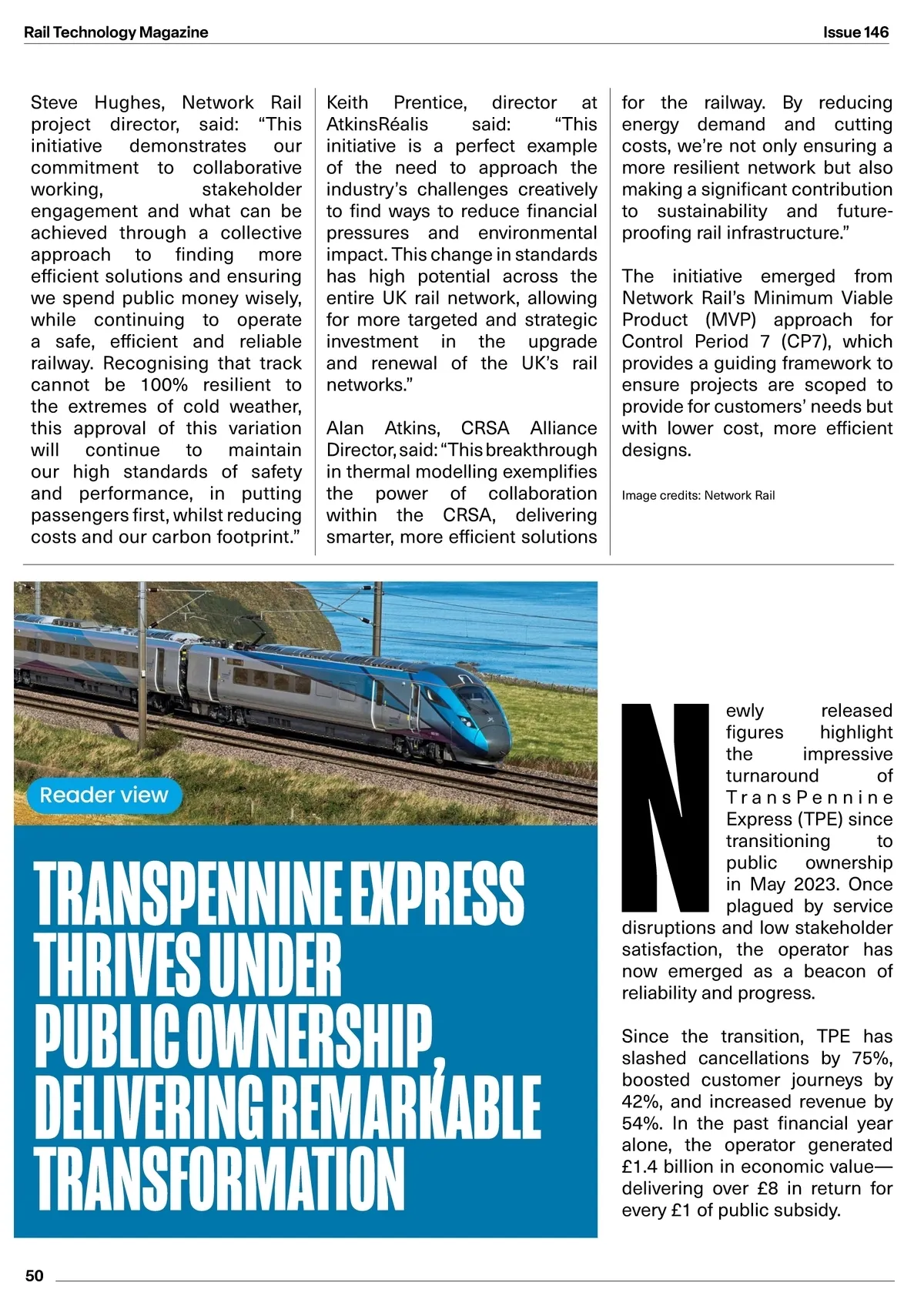 Rail Technology Magazine

Issue 146

Steve Hughes, Network Rail project director, said: “This initiative demonstrates our commitment to collaborative working, stakeholder engagement and what can be achieved through a collective approach to finding more efficient solutions and ensuring we spend public money wisely, while continuing to operate a safe, efficient and reliable railway. Recognising that track cannot be 100% resilient to the extremes of cold weather, this approval of this variation will continue to maintain our high standards of safety and performance, in putting passengers first, whilst reducing costs and our carbon footprint.”

Keith Prentice, director at AtkinsRéalis said: “This initiative is a perfect example of the need to approach the industry’s challenges creatively to find ways to reduce financial pressures and environmental impact. This change in standards has high potential across the entire UK rail network, allowing for more targeted and strategic investment in the upgrade and renewal of the UK’s rail networks.”

Alan Atkins, CRSA Alliance Director, said: “This breakthrough in thermal modelling exemplifies the power of collaboration within the CRSA, delivering smarter, more efficient solutions for the railway. By reducing energy demand and cutting costs, we’re not only ensuring a more resilient network but also making a significant contribution to sustainability and future-proofing rail infrastructure.”

The initiative emerged from Network Rail’s Minimum Viable Product (MVP) approach for Control Period 7 (CP7), which provides a guiding framework to ensure projects are scoped to provide for customers’ needs but with lower cost, more efficient designs.

Image credits: Network Rail

Reader view

TRANSPENNINE EXPRESS THRIVES UNDER PUBLIC OWNERSHIP, DELIVERING REMARKABLE TRANSFORMATION

Newly released figures highlight the impressive turnaround of TransPennine Express (TPE) since transitioning to public ownership in May 2023. Once plagued by service disruptions and low stakeholder satisfaction, the operator has now emerged as a beacon of reliability and progress.

Since the transition, TPE has slashed cancellations by 75%, boosted customer journeys by 42%, and increased revenue by 54%. In the past financial year alone, the operator generated £1.4 billion in economic value—delivering over £8 in return for every £1 of public subsidy.

50